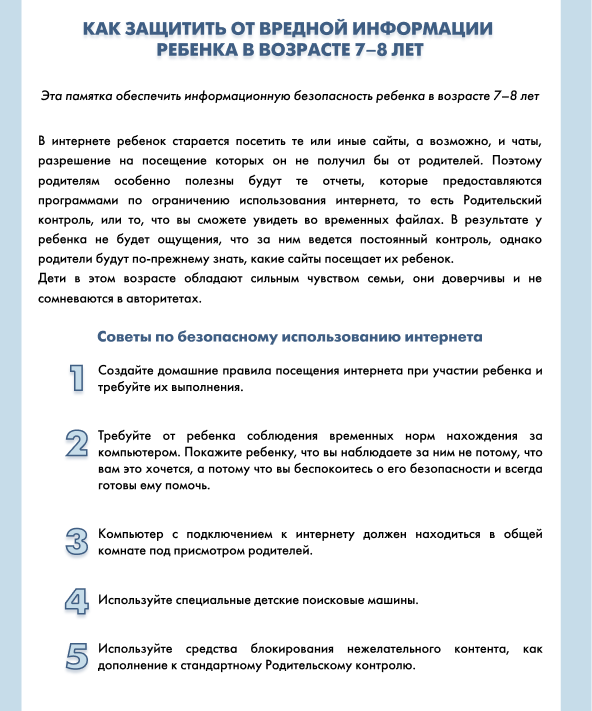 КАК ЗАЩИТИТЬ ОТ ВРЕДНОЙ ИНФОРМАЦИИ РЕБЕНКА В ВОЗРАСТЕ 7–8 ЛЕТ

Эта памятка обеспечить информационную безопасность ребенка в возрасте 7–8 лет

В интернете ребенок старается посетить те или иные сайты, а возможно, и чаты, разрешение на посещение которых он не получил бы от родителей. Поэтому родителям особенно полезны будут те отчеты, которые предоставляются программами по ограничению использования интернета, то есть Родительский контроль, или то, что вы сможете увидеть во временных файлах. В результате у ребенка не будет ощущения, что за ним ведется постоянный контроль, однако родители будут по-прежнему знать, какие сайты посещает их ребенок.
Дети в этом возрасте обладают сильным чувством семьи, они доверчивы и не сомневаются в авторитетах.

Советы по безопасному использованию интернета

1 Создайте домашние правила посещения интернета при участии ребенка и требуйте их выполнения.

2 Требуйте от ребенка соблюдения временных норм нахождения за компьютером. Покажите ребенку, что вы наблюдаете за ним не потому, что вам это хочется, а потому что вы беспокоитесь о его безопасности и всегда готовы ему помочь.

3 Компьютер с подключением к интернету должен находиться в общей комнате под присмотром родителей.

4 Используйте специальные детские поисковые машины.

5 Используйте средства блокирования нежелательного контента, как дополнение к стандартному Родительскому контролю.